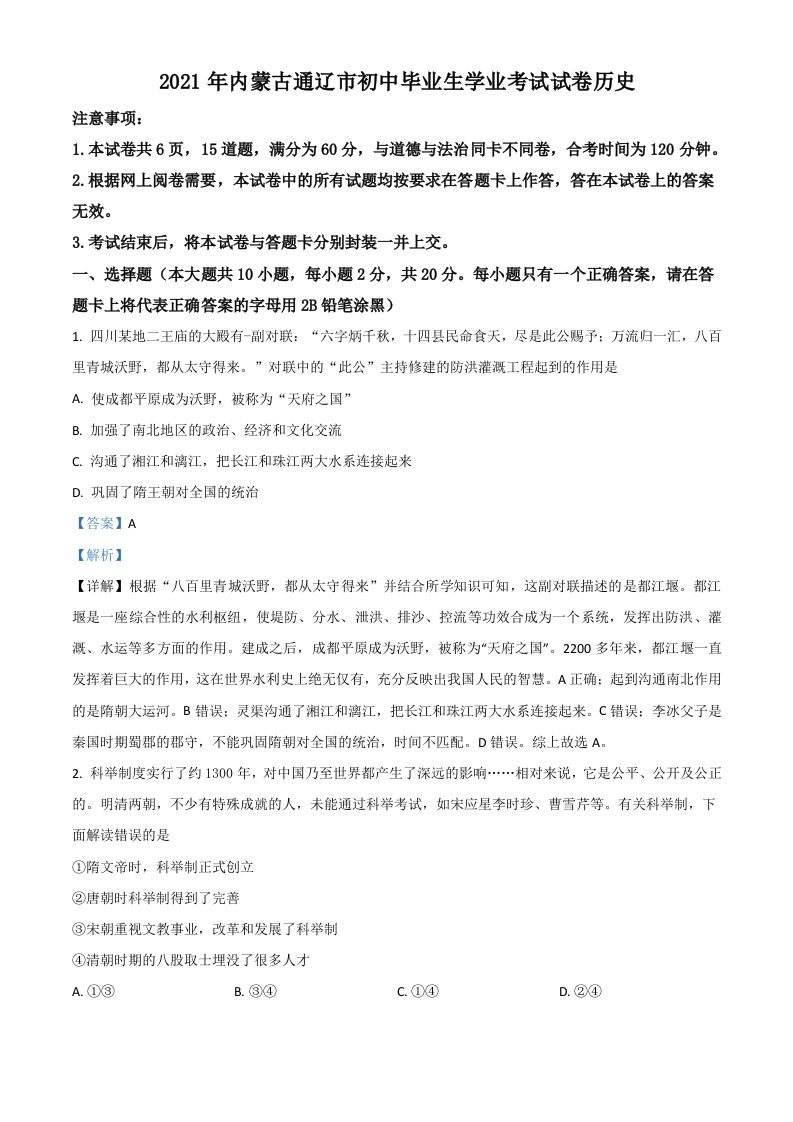 2021 年内蒙古通辽市初中毕业生学业考试试卷历史

注意事项：

1.本试卷共 6 页，15 道题，满分为 60 分，与道德与法治同卡不同卷，合考时间为 120 分钟。

2.根据网上阅卷需要，本试卷中的所有试题均按要求在答题卡上作答，答在本试卷上的答案无效。

3.考试结束后，将本试卷与答题卡分别封装一并上交。

一、选择题（本大题共 10 小题，每小题 2 分，共 20 分。每小题只有一个正确答案，请在答题卡上将代表正确答案的字母用 2B 铅笔涂黑）

1. 四川某地二王庙的大殿有-副对联：“六字炳千秋，十四县民命食天，尽是此公赐予；万流归一汇，八百里青城沃野，都从太守得来。”对联中的“此公”主持修建的防洪灌溉工程起到的作用是

A. 使成都平原成为沃野，被称为“天府之国”

B. 加强了南北地区的政治、经济和文化交流

C. 沟通了湘江和漓江，把长江和珠江两大水系连接起来

D. 巩固了隋王朝对全国的统治

【答案】A

【解析】

【详解】根据“八百里青城沃野，都从太守得来”并结合所学知识可知，这副对联描述的是都江堰。都江堰是一座综合性的水利枢纽，使堤防、分水、泄洪、排沙、控流等功效合成为一个系统，发挥出防洪、灌溉、水运等多方面的作用。建成之后，成都平原成为沃野，被称为“天府之国”。2200 多年来，都江堰一直发挥着巨大的作用，这在世界水利史上绝无仅有，充分反映出我国人民的智慧。A 正确；起到沟通南北作用的是隋朝大运河。B 错误；灵渠沟通了湘江和漓江，把长江和珠江两大水系连接起来。C 错误；李冰父子是秦国时期蜀郡的郡守，不能巩固隋朝对全国的统治，时间不匹配。D 错误。综上故选 A。

2. 科举制度实行了约 1300 年，对中国乃至世界都产生了深远的影响……相对来说，它是公平、公开及公正的。明清两朝，不少有特殊成就的人，未能通过科举考试，如宋应星李时珍、曹雪芹等。有关科举制，下面解读错误的是

①隋文帝时，科举制正式创立

②唐朝时科举制得到了完善

③宋朝重视文教事业，改革和发展了科举制

④清朝时期的八股取士埋没了很多人才

A. ①③ B. ③④ C. ①④ D. ②④